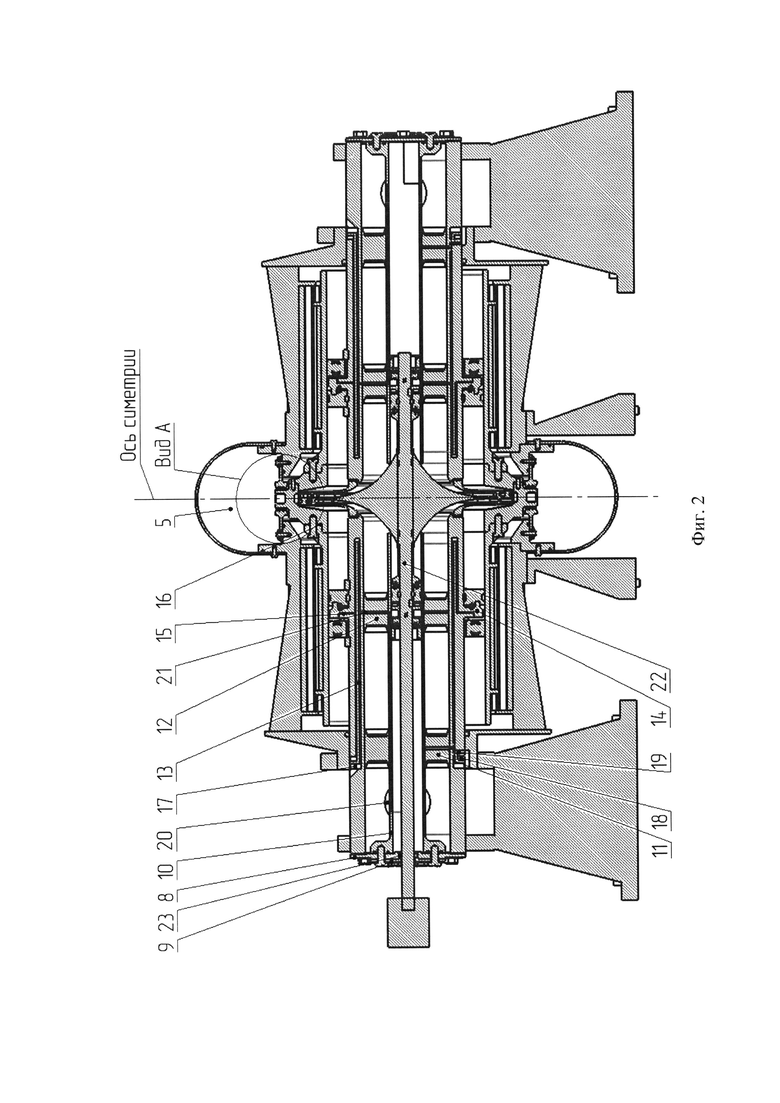 Ось симетрии
Вид А
5
16
15
21
12
13
17
20
10
8
23
9
22
14
19
18
11
Фиг. 2